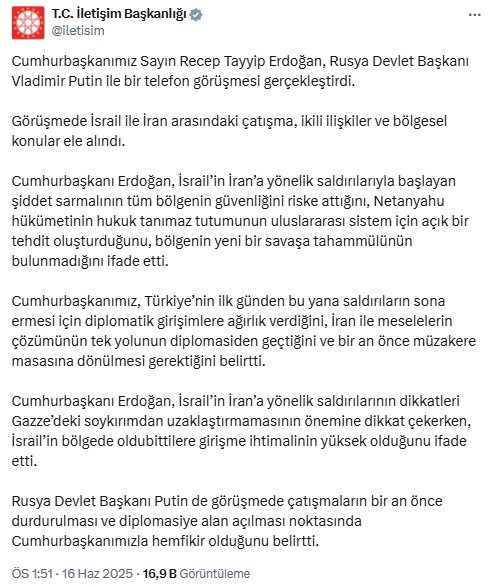 T.C. İletişim Başkanlığı
@iletisim

Cumhurbaşkanımız Sayın Recep Tayyip Erdoğan, Rusya Devlet Başkanı Vladimir Putin ile bir telefon görüşmesi gerçekleştirdi.

Görüşmede İsrail ile İran arasındaki çatışma, ikili ilişkiler ve bölgesel konular ele alındı.

Cumhurbaşkanı Erdoğan, İsrail'in İran'a yönelik saldırılarıyla başlayan şiddet sarmalının tüm bölgenin güvenliğini riske attığını, Netanyahu hükümetinin hukuk tanımaz tutumunun uluslararası sistem için açık bir tehdit oluşturduğunu, bölgenin yeni bir savaşa tahammülünün bulunmadığını ifade etti.

Cumhurbaşkanımız, Türkiye'nin ilk günden bu yana saldırıların sona ermesi için diplomatik girişimlere ağırlık verdiğini, İran ile meselelerin çözümünün tek yolunun diplomasiden geçtiğini ve bir an önce müzakere masasına dönülmesi gerektiğini belirtti.

Cumhurbaşkanı Erdoğan, İsrail'in İran'a yönelik saldırılarının dikkatleri Gazze'deki soykırımdan uzaklaştırmamasının önemine dikkat çekerken, İsrail'in bölgede oldubittilere girişme ihtimalinin yüksek olduğunu ifade etti.

Rusya Devlet Başkanı Putin de görüşmede çatışmaların bir an önce durdurulması ve diplomasiye alan açılması noktasında Cumhurbaşkanımızla hemfikir olduğunu belirtti.

ÖS 1:51 · 16 Haz 2025 · 16,9 B Görüntüleme